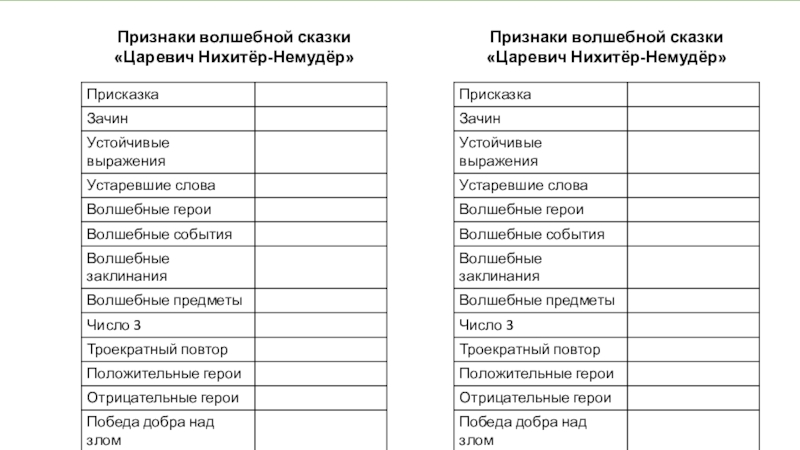 Признаки волшебной сказки
«Царевич Нихитёр-Немудёр»

| Присказка | |
|---|---|
| Зачин | |
| Устойчивые выражения | |
| Устаревшие слова | |
| Волшебные герои | |
| Волшебные события | |
| Волшебные заклинания | |
| Волшебные предметы | |
| Число 3 | |
| Троекратный повтор | |
| Положительные герои | |
| Отрицательные герои | |
| Победа добра над злом | |

Признаки волшебной сказки
«Царевич Нихитёр-Немудёр»

| Присказка | |
|---|---|
| Зачин | |
| Устойчивые выражения | |
| Устаревшие слова | |
| Волшебные герои | |
| Волшебные события | |
| Волшебные заклинания | |
| Волшебные предметы | |
| Число 3 | |
| Троекратный повтор | |
| Положительные герои | |
| Отрицательные герои | |
| Победа добра над злом | |